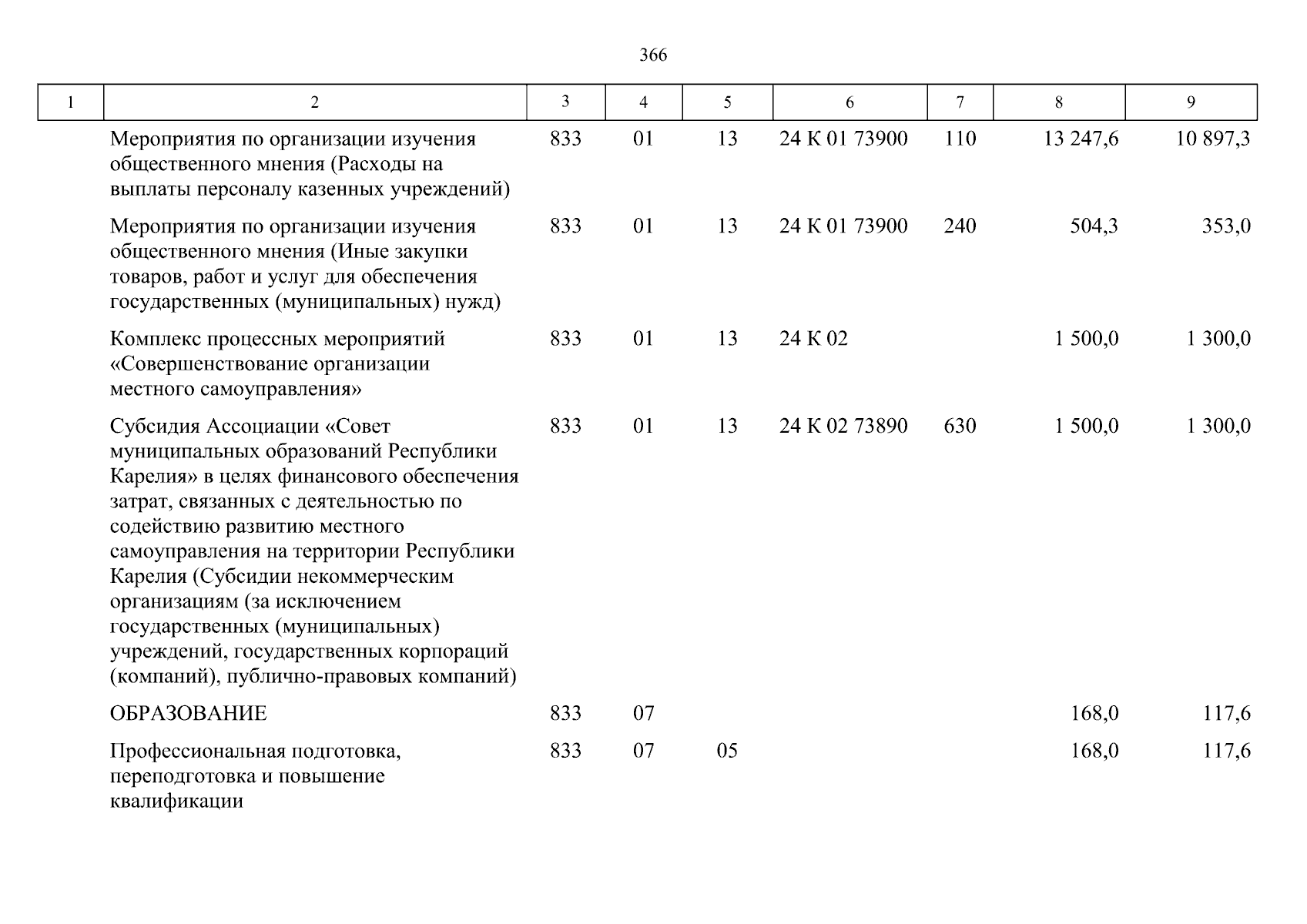 366

| 1 | 2 | 3 | 4 | 5 | 6 | 7 | 8 | 9 |
|---|---|---|---|---|---|---|---|---|
| | Мероприятия по организации изучения общественного мнения (Расходы на выплаты персоналу казенных учреждений) | 833 | 01 | 13 | 24 К 01 73900 | 110 | 13 247,6 | 10 897,3 |
| | Мероприятия по организации изучения общественного мнения (Иные закупки товаров, работ и услуг для обеспечения государственных (муниципальных) нужд) | 833 | 01 | 13 | 24 К 01 73900 | 240 | 504,3 | 353,0 |
| | Комплекс процессных мероприятий «Совершенствование организации местного самоуправления» | 833 | 01 | 13 | 24 К 02 | | 1 500,0 | 1 300,0 |
| | Субсидия Ассоциации «Совет муниципальных образований Республики Карелия» в целях финансового обеспечения затрат, связанных с деятельностью по содействию развитию местного самоуправления на территории Республики Карелия (Субсидии некоммерческим организациям (за исключением государственных (муниципальных) учреждений, государственных корпораций (компаний), публично-правовых компаний) | 833 | 01 | 13 | 24 К 02 73890 | 630 | 1 500,0 | 1 300,0 |
| | ОБРАЗОВАНИЕ | 833 | 07 | | | | 168,0 | 117,6 |
| | Профессиональная подготовка, переподготовка и повышение квалификации | 833 | 07 | 05 | | | 168,0 | 117,6 |